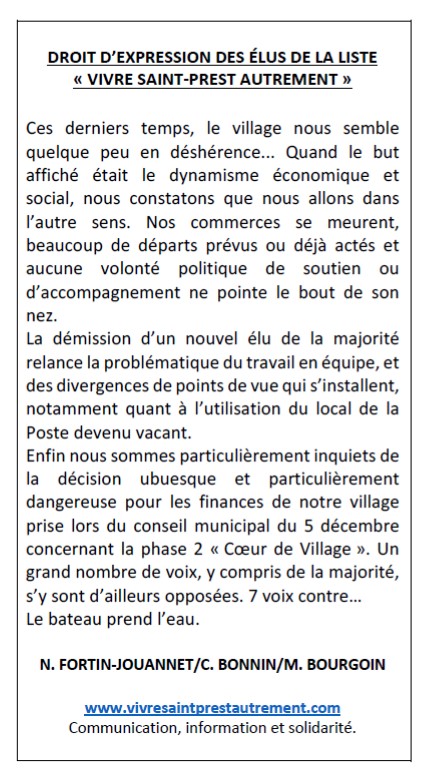 DROIT D'EXPRESSION DES ÉLUS DE LA LISTE
« VIVRE SAINT-PREST AUTREMENT »

Ces derniers temps, le village nous semble quelque peu en déshérence... Quand le but affiché était le dynamisme économique et social, nous constatons que nous allons dans l'autre sens. Nos commerces se meurent, beaucoup de départs prévus ou déjà actés et aucune volonté politique de soutien ou d'accompagnement ne pointe le bout de son nez.
La démission d'un nouvel élu de la majorité relance la problématique du travail en équipe, et des divergences de points de vue qui s'installent, notamment quant à l'utilisation du local de la Poste devenu vacant.
Enfin nous sommes particulièrement inquiets de la décision ubuesque et particulièrement dangereuse pour les finances de notre village prise lors du conseil municipal du 5 décembre concernant la phase 2 « Cœur de Village ». Un grand nombre de voix, y compris de la majorité, s'y sont d'ailleurs opposées. 7 voix contre...
Le bateau prend l'eau.

N. FORTIN-JOUANNET/C. BONNIN/M. BOURGOIN

www.vivresaintprestautrement.com
Communication, information et solidarité.